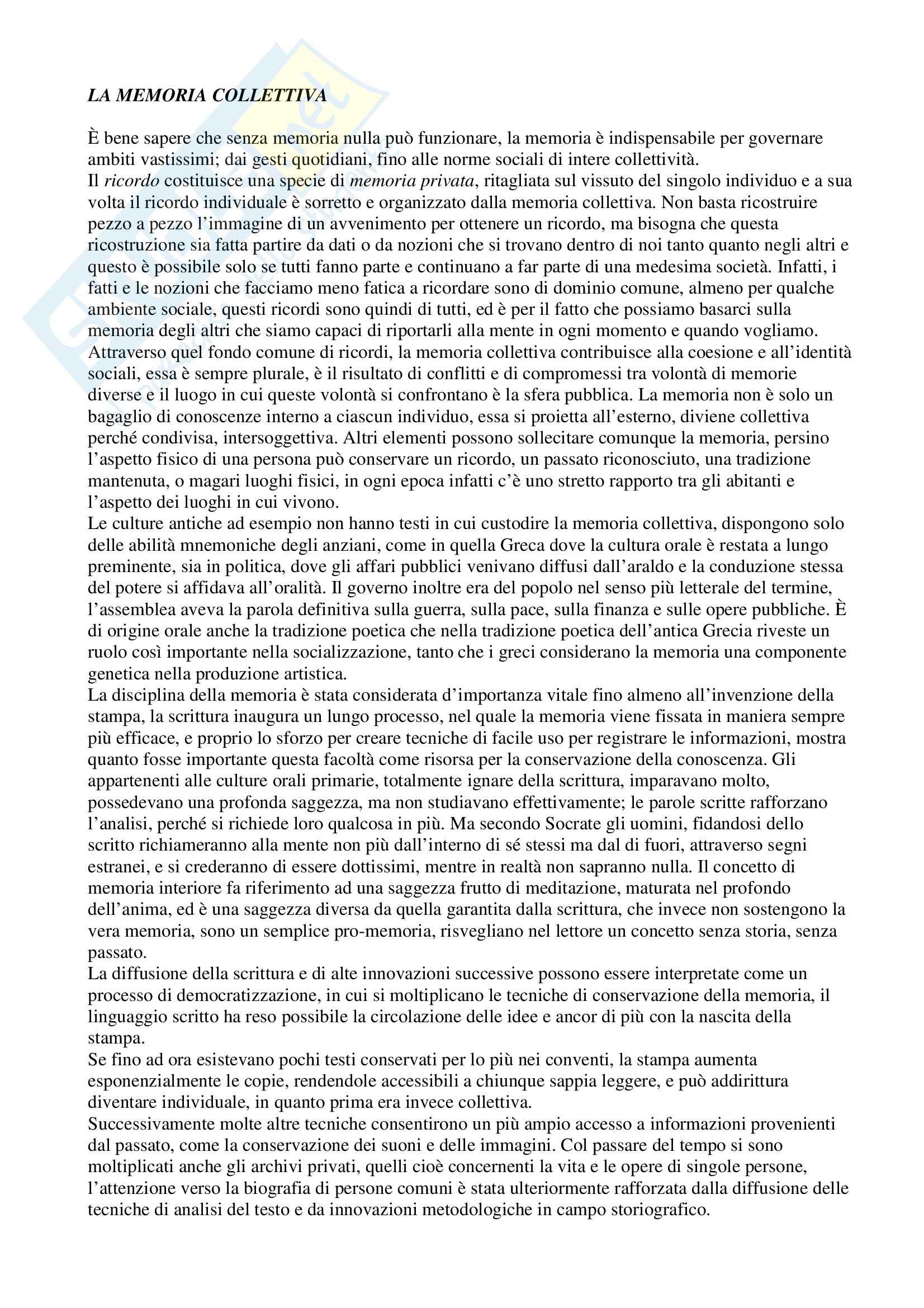 LA MEMORIA COLLETTIVA

È bene sapere che senza memoria nulla può funzionare, la memoria è indispensabile per governare ambiti vastissimi; dai gesti quotidiani, fino alle norme sociali di intere collettività.
Il ricordo costituisce una specie di memoria privata, ritagliata sul vissuto del singolo individuo e a sua volta il ricordo individuale è sorretto e organizzato dalla memoria collettiva. Non basta ricostruire pezzo a pezzo l'immagine di un avvenimento per ottenere un ricordo, ma bisogna che questa ricostruzione sia fatta partire da dati o da nozioni che si trovano dentro di noi tanto quanto negli altri e questo è possibile solo se tutti fanno parte e continuano a far parte di una medesima società. Infatti, i fatti e le nozioni che facciamo meno fatica a ricordare sono di dominio comune, almeno per qualche ambiente sociale, questi ricordi sono quindi di tutti, ed è per il fatto che possiamo basarci sulla memoria degli altri che siamo capaci di riportarli alla mente in ogni momento e quando vogliamo. Attraverso quel fondo comune di ricordi, la memoria collettiva contribuisce alla coesione e all'identità sociali, essa è sempre plurale, è il risultato di conflitti e di compromessi tra volontà di memorie diverse e il luogo in cui queste volontà si confrontano è la sfera pubblica. La memoria non è solo un bagaglio di conoscenze interno a ciascun individuo, essa si proietta all'esterno, diviene collettiva perché condivisa, intersoggettiva. Altri elementi possono sollecitare comunque la memoria, persino l'aspetto fisico di una persona può conservare un ricordo, un passato riconosciuto, una tradizione mantenuta, o magari luoghi fisici, in ogni epoca infatti c'è uno stretto rapporto tra gli abitanti e l'aspetto dei luoghi in cui vivono.
Le culture antiche ad esempio non hanno testi in cui custodire la memoria collettiva, dispongono solo delle abilità mnemoniche degli anziani, come in quella Greca dove la cultura orale è restata a lungo preminente, sia in politica, dove gli affari pubblici venivano diffusi dall'araldo e la conduzione stessa del potere si affidava all'oralità. Il governo inoltre era del popolo nel senso più letterale del termine, l'assemblea aveva la parola definitiva sulla guerra, sulla pace, sulla finanza e sulle opere pubbliche. È di origine orale anche la tradizione poetica che nella tradizione poetica dell'antica Grecia riveste un ruolo così importante nella socializzazione, tanto che i greci considerano la memoria una componente genetica nella produzione artistica.
La disciplina della memoria è stata considerata d'importanza vitale fino almeno all'invenzione della stampa, la scrittura inaugura un lungo processo, nel quale la memoria viene fissata in maniera sempre più efficace, e proprio lo sforzo per creare tecniche di facile uso per registrare le informazioni, mostra quanto fosse importante questa facoltà come risorsa per la conservazione della conoscenza. Gli appartenenti alle culture orali primarie, totalmente ignare della scrittura, imparavano molto, possedevano una profonda saggezza, ma non studiavano effettivamente; le parole scritte rafforzano l'analisi, perché si richiede loro qualcosa in più. Ma secondo Socrate gli uomini, fidandosi dello scritto richiameranno alla mente non più dall'interno di sé stessi ma dal di fuori, attraverso segni estranei, e si crederanno di essere dottissimi, mentre in realtà non sapranno nulla. Il concetto di memoria interiore fa riferimento ad una saggezza frutto di meditazione, maturata nel profondo dell'anima, ed è una saggezza diversa da quella garantita dalla scrittura, che invece non sostengono la vera memoria, sono un semplice pro-memoria, risvegliano nel lettore un concetto senza storia, senza passato.
La diffusione della scrittura e di alte innovazioni successive possono essere interpretate come un processo di democratizzazione, in cui si moltiplicano le tecniche di conservazione della memoria, il linguaggio scritto ha reso possibile la circolazione delle idee e ancor di più con la nascita della stampa.
Se fino ad ora esistevano pochi testi conservati per lo più nei conventi, la stampa aumenta esponenzialmente le copie, rendendole accessibili a chiunque sappia leggere, e può addirittura diventare individuale, in quanto prima era invece collettiva.
Successivamente molte altre tecniche consentirono un più ampio accesso a informazioni provenienti dal passato, come la conservazione dei suoni e delle immagini. Col passare del tempo si sono moltiplicati anche gli archivi privati, quelli cioè concernenti la vita e le opere di singole persone, l'attenzione verso la biografia di persone comuni è stata ulteriormente rafforzata dalla diffusione delle tecniche di analisi del testo e da innovazioni metodologiche in campo storiografico.